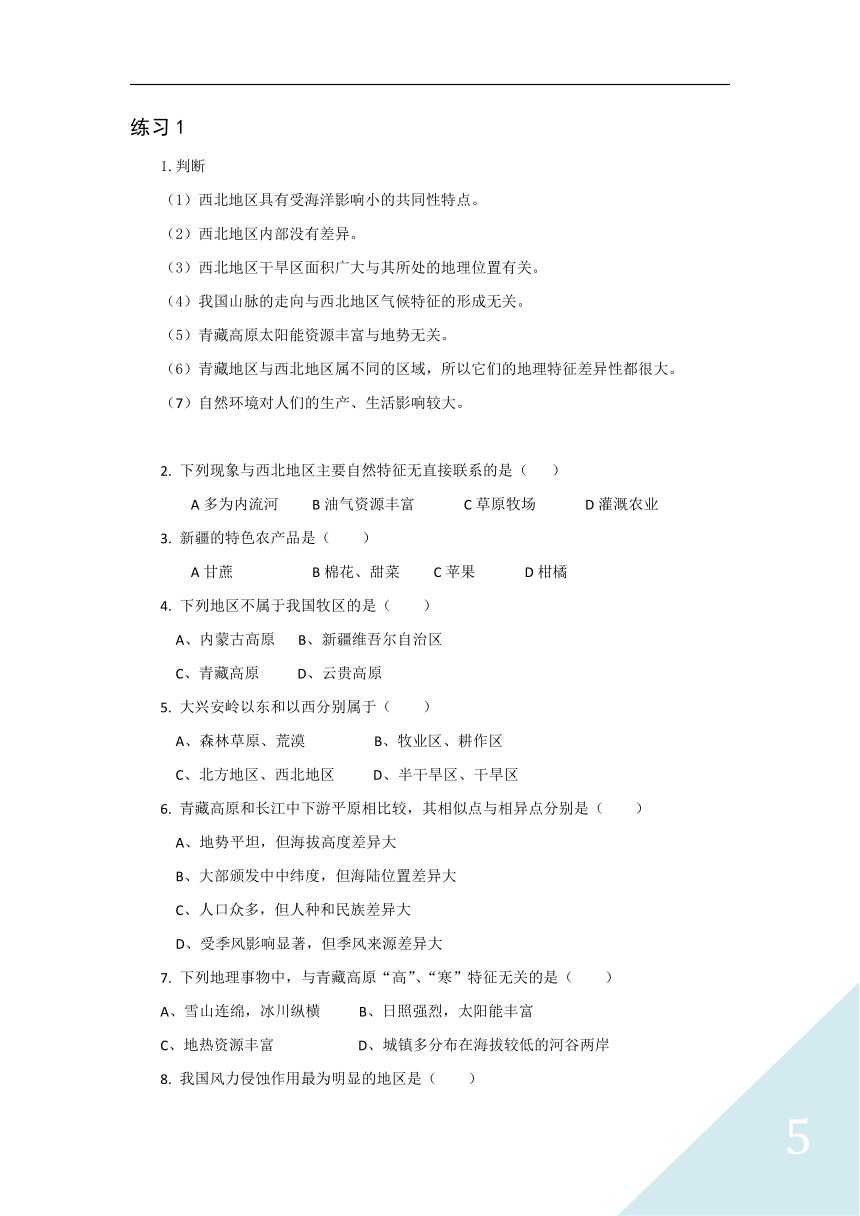 练习 1

1. 判断

（1）西北地区具有受海洋影响小的共同性特点。

（2）西北地区内部没有差异。

（3）西北地区干旱区面积广大与其所处的地理位置有关。

（4）我国山脉的走向与西北地区气候特征的形成无关。

（5）青藏高原太阳能资源丰富与地势无关。

（6）青藏地区与西北地区属不同的区域，所以它们的地理特征差异性都很大。

（7）自然环境对人们的生产、生活影响较大。

2. 下列现象与西北地区主要自然特征无直接联系的是（　　）

A 多为内流河　　B 油气资源丰富　　C 草原牧场　　D 灌溉农业

3. 新疆的特色农产品是（　　）

A 甘蔗　　B 棉花、甜菜　　C 苹果　　D 柑橘

4. 下列地区不属于我国牧区的是（　　）

A、内蒙古高原　　B、新疆维吾尔自治区

C、青藏高原　　D、云贵高原

5. 大兴安岭以东和以西分别属于（　　）

A、森林草原、荒漠　　B、牧业区、耕作区

C、北方地区、西北地区　　D、半干旱区、干旱区

6. 青藏高原和长江中下游平原相比较，其相似点与相异点分别是（　　）

A、地势平坦，但海拔高度差异大

B、大部颁发中中纬度，但海陆位置差异大

C、人口众多，但人种和民族差异大

D、受季风影响显著，但季风来源差异大

7. 下列地理事物中，与青藏高原“高”、“寒”特征无关的是（　　）

A、雪山连绵，冰川纵横　　B、日照强烈，太阳能丰富

C、地热资源丰富　　D、城镇多分布在海拔较低的河谷两岸

8. 我国风力侵蚀作用最为明显的地区是（　　）

5